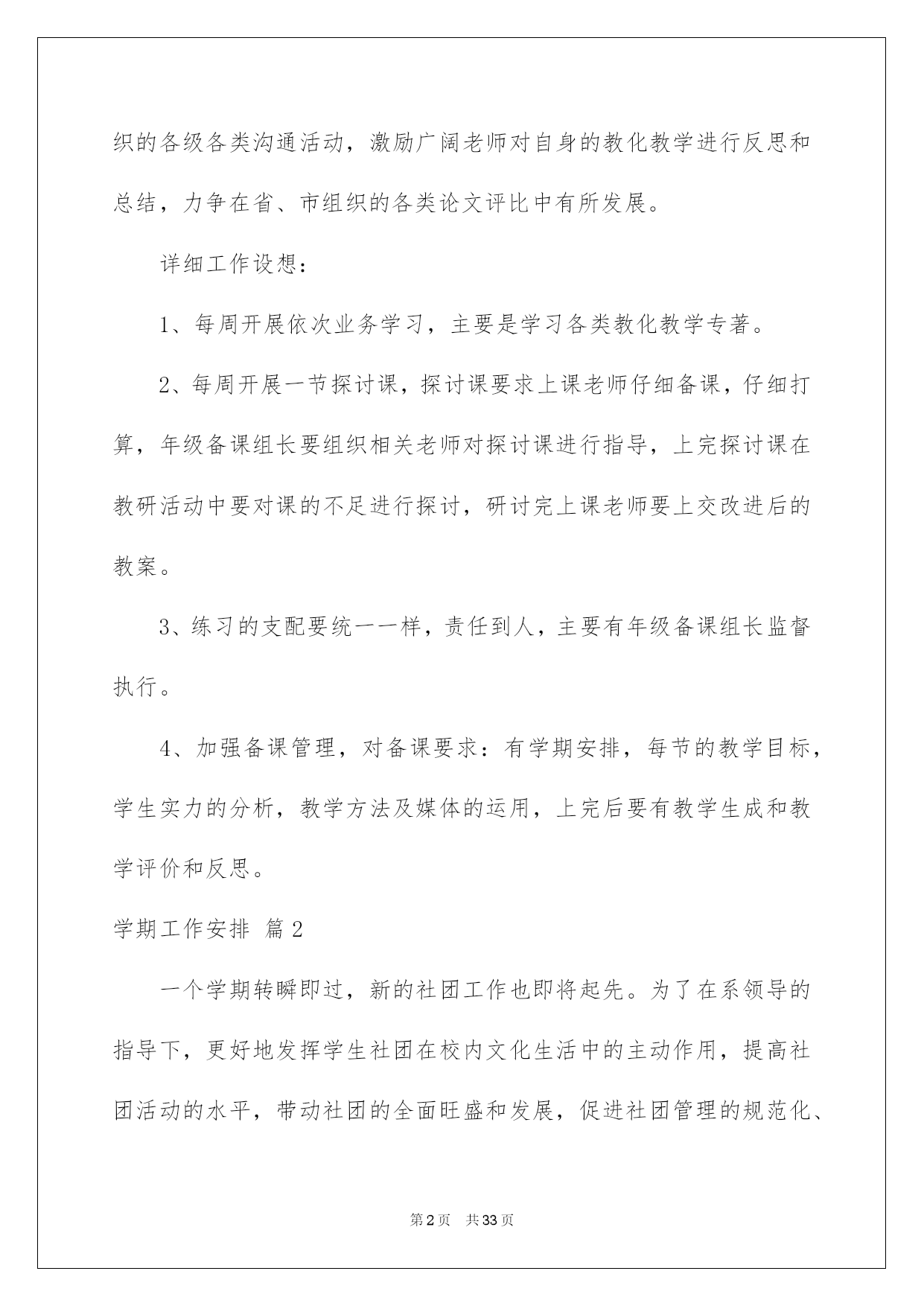 织的各级各类沟通活动，激励广阔老师对自身的教化教学进行反思和总结，力争在省、市组织的各类论文评比中有所发展。

详细工作设想：

1、每周开展依次业务学习，主要是学习各类教化教学专著。

2、每周开展一节探讨课，探讨课要求上课老师仔细备课，仔细打算，年级备课组长要组织相关老师对探讨课进行指导，上完探讨课在教研活动中要对课的不足进行探讨，研讨完上课老师要上交改进后的教案。

3、练习的支配要统一一样，责任到人，主要有年级备课组长监督执行。

4、加强备课管理，对备课要求：有学期安排，每节的教学目标，学生实力的分析，教学方法及媒体的运用，上完后要有教学生成和教学评价和反思。

学期工作安排 篇2

一个学期转瞬即过，新的社团工作也即将起先。为了在系领导的指导下，更好地发挥学生社团在校内文化生活中的主动作用，提高社团活动的水平，带动社团的全面旺盛和发展，促进社团管理的规范化、

第2页 共33页